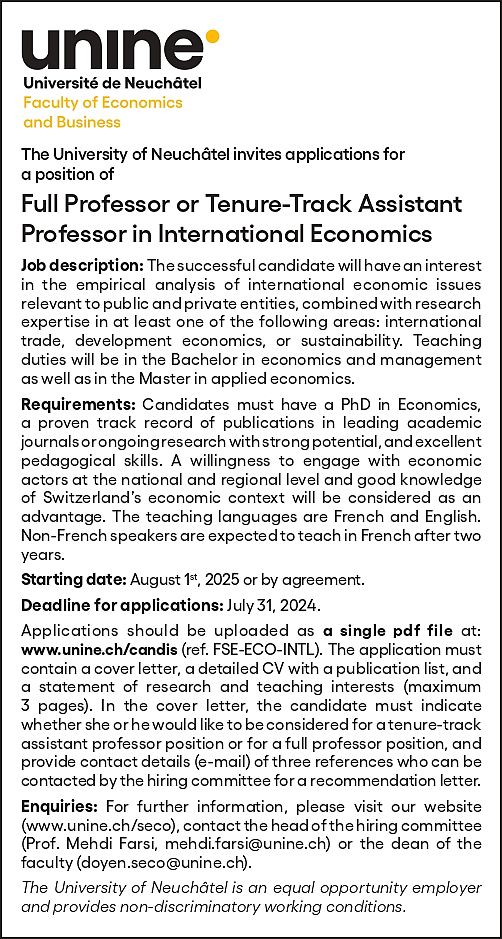 unine
Université de Neuchâtel
Faculty of Economics and Business

The University of Neuchâtel invites applications for a position of

Full Professor or Tenure-Track Assistant Professor in International Economics

Job description: The successful candidate will have an interest in the empirical analysis of international economic issues relevant to public and private entities, combined with research expertise in at least one of the following areas: international trade, development economics, or sustainability. Teaching duties will be in the Bachelor in economics and management as well as in the Master in applied economics.

Requirements: Candidates must have a PhD in Economics, a proven track record of publications in leading academic journals or ongoing research with strong potential, and excellent pedagogical skills. A willingness to engage with economic actors at the national and regional level and good knowledge of Switzerland's economic context will be considered as an advantage. The teaching languages are French and English. Non-French speakers are expected to teach in French after two years.

Starting date: August 1$^{st}$, 2025 or by agreement.

Deadline for applications: July 31, 2024.

Applications should be uploaded as a single pdf file at: www.unine.ch/candis (ref. FSE-ECO-INTL). The application must contain a cover letter, a detailed CV with a publication list, and a statement of research and teaching interests (maximum 3 pages). In the cover letter, the candidate must indicate whether she or he would like to be considered for a tenure-track assistant professor position or for a full professor position, and provide contact details (e-mail) of three references who can be contacted by the hiring committee for a recommendation letter.

Enquiries: For further information, please visit our website (www.unine.ch/seco), contact the head of the hiring committee (Prof. Mehdi Farsi, mehdi.farsi@unine.ch) or the dean of the faculty (doyen.seco@unine.ch).

The University of Neuchâtel is an equal opportunity employer and provides non-discriminatory working conditions.